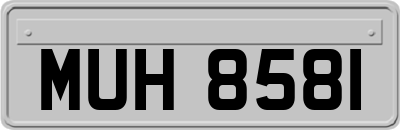 MUH 8581